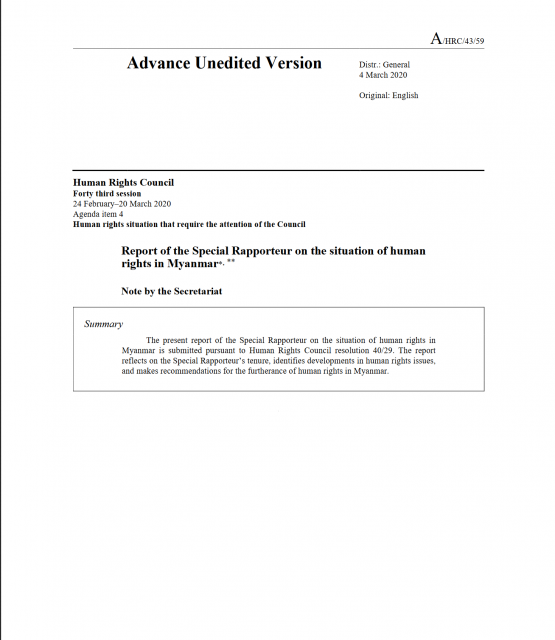 A/HRC/43/59

Advance Unedited Version

Distr.: General
4 March 2020

Original: English

Human Rights Council
Forty third session
24 February–20 March 2020
Agenda item 4
Human rights situation that require the attention of the Council

Report of the Special Rapporteur on the situation of human rights in Myanmar*, **

Note by the Secretariat

Summary

The present report of the Special Rapporteur on the situation of human rights in Myanmar is submitted pursuant to Human Rights Council resolution 40/29. The report reflects on the Special Rapporteur's tenure, identifies developments in human rights issues, and makes recommendations for the furtherance of human rights in Myanmar.